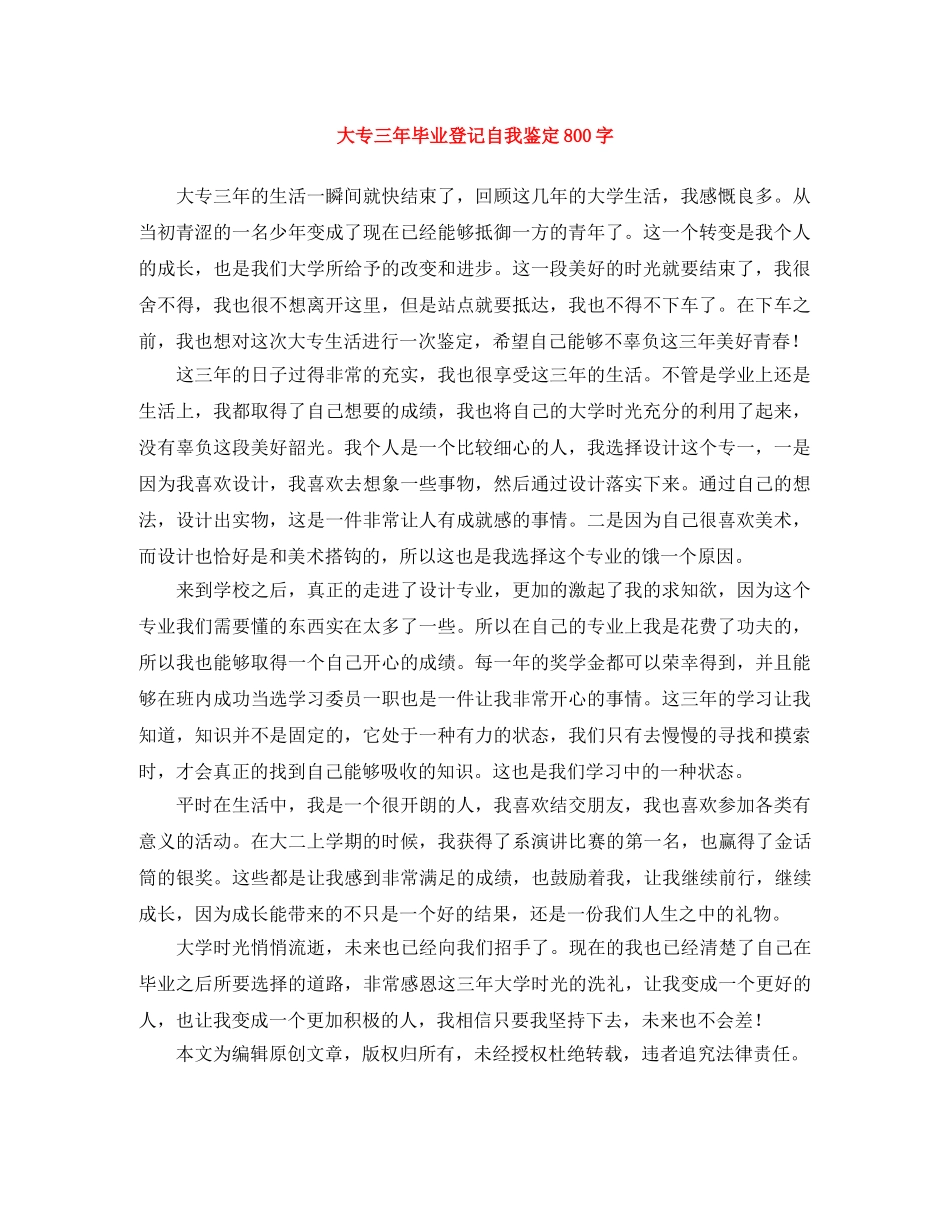 大专三年毕业登记自我鉴定800字

大专三年的生活一瞬间就快结束了，回顾这几年的大学生活，我感慨良多。从当初青涩的一名少年变成了现在已经能够抵御一方的青年了。这一个转变是我个人的成长，也是我们大学所给予的改变和进步。这一段美好的时光就要结束了，我很舍不得，我也很不想离开这里，但是站点就要抵达，我也不得不下车了。在下车之前，我也想对这次大专生活进行一次鉴定，希望自己能够不辜负这三年美好青春！

这三年的日子过得非常的充实，我也很享受这三年的生活。不管是学业上还是生活上，我都取得了自己想要的成绩，我也将自己的大学时光充分的利用了起来，没有辜负这段美好韶光。我个人是一个比较细心的人，我选择设计这个专一，一是因为我喜欢设计，我喜欢去想象一些事物，然后通过设计落实下来。通过自己的想法，设计出实物，这是一件非常让人有成就感的事情。二是因为自己很喜欢美术，而设计也恰好是和美术搭钩的，所以这也是我选择这个专业的饿一个原因。

来到学校之后，真正的走进了设计专业，更加的激起了我的求知欲，因为这个专业我们需要懂的东西实在太多了一些。所以在自己的专业上我是花费了功夫的，所以我也能够取得一个自己开心的成绩。每一年的奖学金都可以荣幸得到，并且能够在班内成功当选学习委员一职也是一件让我非常开心的事情。这三年的学习让我知道，知识并不是固定的，它处于一种有力的状态，我们只有去慢慢的寻找和摸索时，才会真正的找到自己能够吸收的知识。这也是我们学习中的一种状态。

平时在生活中，我是一个很开朗的人，我喜欢结交朋友，我也喜欢参加各类有意义的活动。在大二上学期的时候，我获得了系演讲比赛的第一名，也赢得了金话筒的银奖。这些都是让我感到非常满足的成绩，也鼓励着我，让我继续前行，继续成长，因为成长能带来的不只是一个好的结果，还是一份我们人生之中的礼物。

大学时光悄悄流逝，未来也已经向我们招手了。现在的我也已经清楚了自己在毕业之后所要选择的道路，非常感恩这三年大学时光的洗礼，让我变成一个更好的人，也让我变成一个更加积极的人，我相信只要我坚持下去，未来也不会差！

本文为编辑原创文章，版权归所有，未经授权杜绝转载，违者追究法律责任。